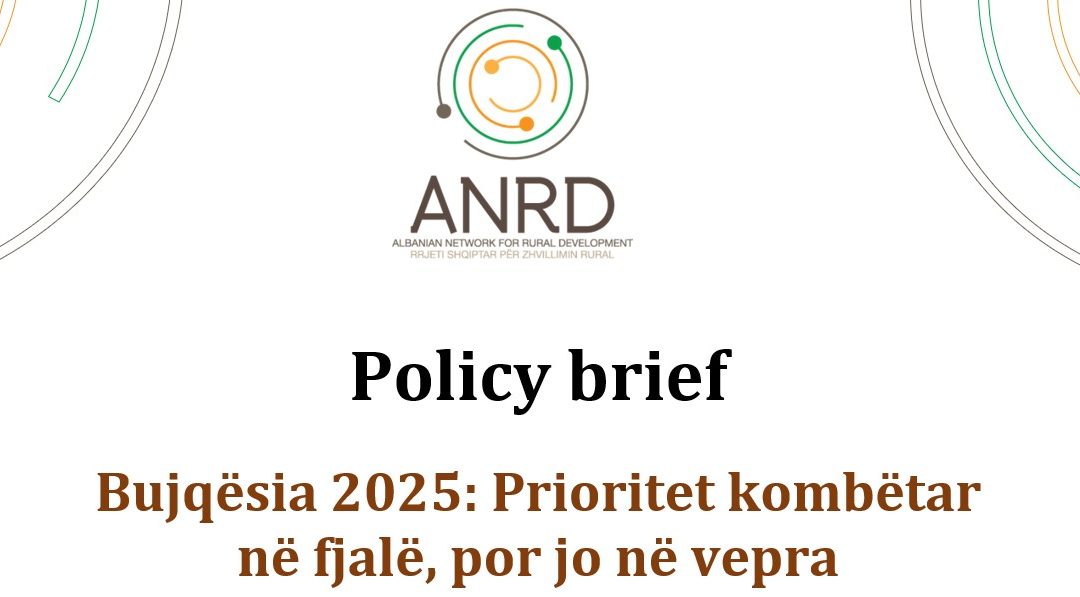 ANRD
ALBANIAN NETWORK FOR RURAL DEVELOPMENT
RRJETI SHQIPTAR PËR ZHVILLIMIN RURAL

Policy brief

Bujqësia 2025: Prioritet kombëtar në fjalë, por jo në vepra